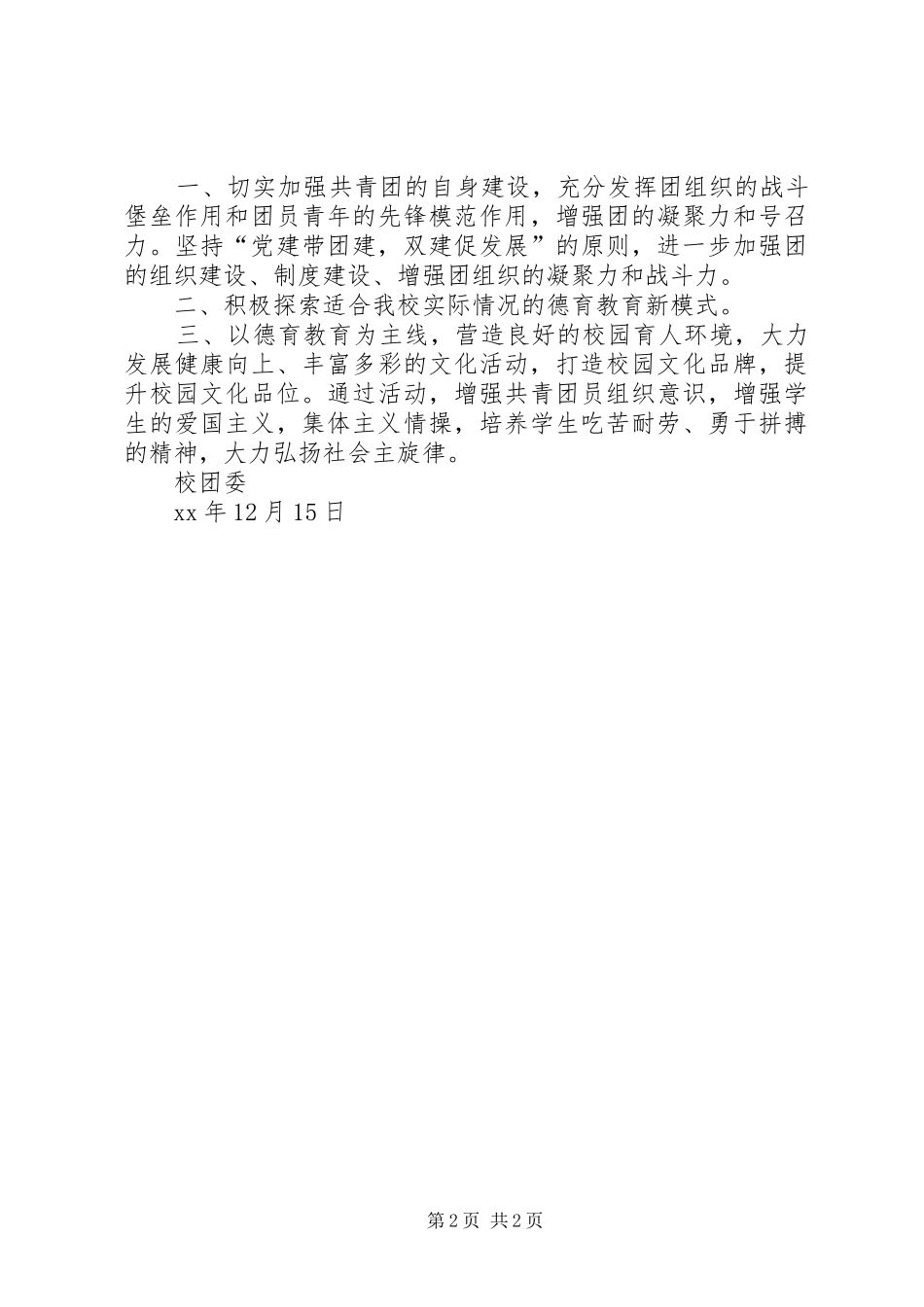 一、切实加强共青团的自身建设，充分发挥团组织的战斗堡垒作用和团员青年的先锋模范作用，增强团的凝聚力和号召力。坚持“党建带团建，双建促发展”的原则，进一步加强团的组织建设、制度建设、增强团组织的凝聚力和战斗力。

二、积极探索适合我校实际情况的德育教育新模式。

三、以德育教育为主线，营造良好的校园育人环境，大力发展健康向上、丰富多彩的文化活动，打造校园文化品牌，提升校园文化品位。通过活动，增强共青团员组织意识，增强学生的爱国主义，集体主义情操，培养学生吃苦耐劳、勇于拼搏的精神，大力弘扬社会主旋律。

校团委

xx 年 12 月 15 日

第 2 页 共 2 页